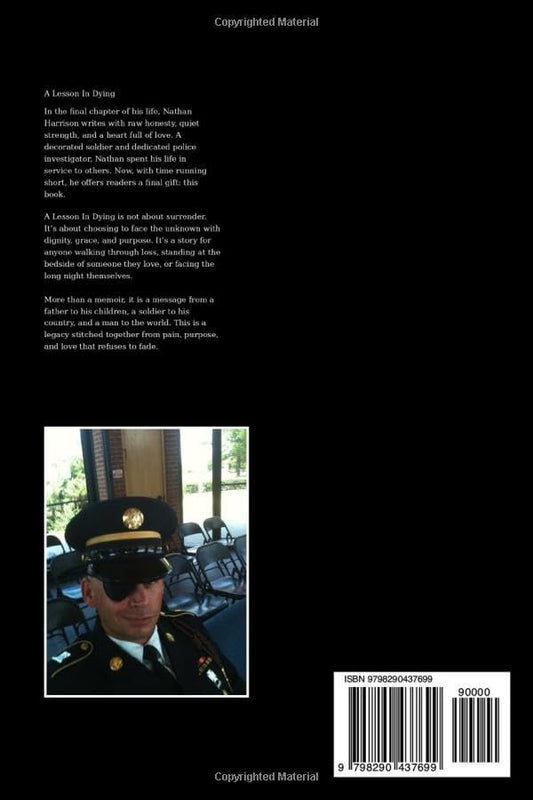 Copyrighted Material

A Lesson In Dying

In the final chapter of his life, Nathan Harrison writes with raw honesty, quiet strength, and a heart full of love. A decorated soldier and dedicated police investigator, Nathan spent his life in service to others. Now, with time running short, he offers readers a final gift: this book.

A Lesson In Dying is not about surrender. It's about choosing to face the unknown with dignity, grace, and purpose. It's a story for anyone walking through loss, standing at the bedside of someone they love, or facing the long night themselves.

More than a memoir, it is a message from a father to his children, a soldier to his country, and a man to the world. This is a legacy stitched together from pain, purpose, and love that refuses to fade.

ISBN 9798290437699

90000

9 798290 437699

Copyrighted Material